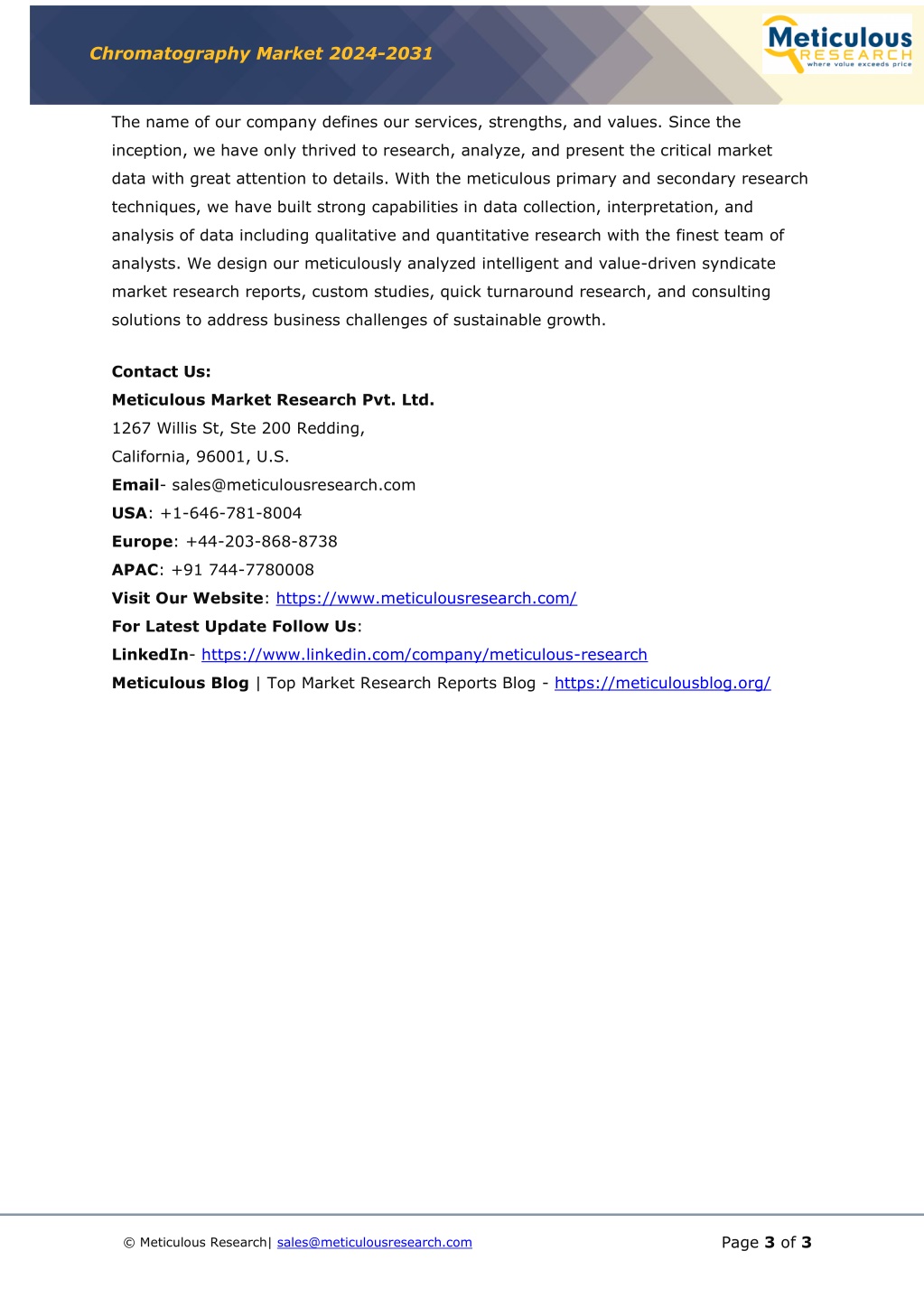 Chromatography Market 2024-2031

Meticulous RESEARCH where value exceeds price

The name of our company defines our services, strengths, and values. Since the inception, we have only thrived to research, analyze, and present the critical market data with great attention to details. With the meticulous primary and secondary research techniques, we have built strong capabilities in data collection, interpretation, and analysis of data including qualitative and quantitative research with the finest team of analysts. We design our meticulously analyzed intelligent and value-driven syndicate market research reports, custom studies, quick turnaround research, and consulting solutions to address business challenges of sustainable growth.

Contact Us:
Meticulous Market Research Pvt. Ltd.
1267 Willis St, Ste 200 Redding,
California, 96001, U.S.
Email- sales@meticulousresearch.com
USA: +1-646-781-8004
Europe: +44-203-868-8738
APAC: +91 744-7780008
Visit Our Website: https://www.meticulousresearch.com/
For Latest Update Follow Us:
LinkedIn- https://www.linkedin.com/company/meticulous-research
Meticulous Blog | Top Market Research Reports Blog - https://meticulousblog.org/

© Meticulous Research| sales@meticulousresearch.com

Page 3 of 3